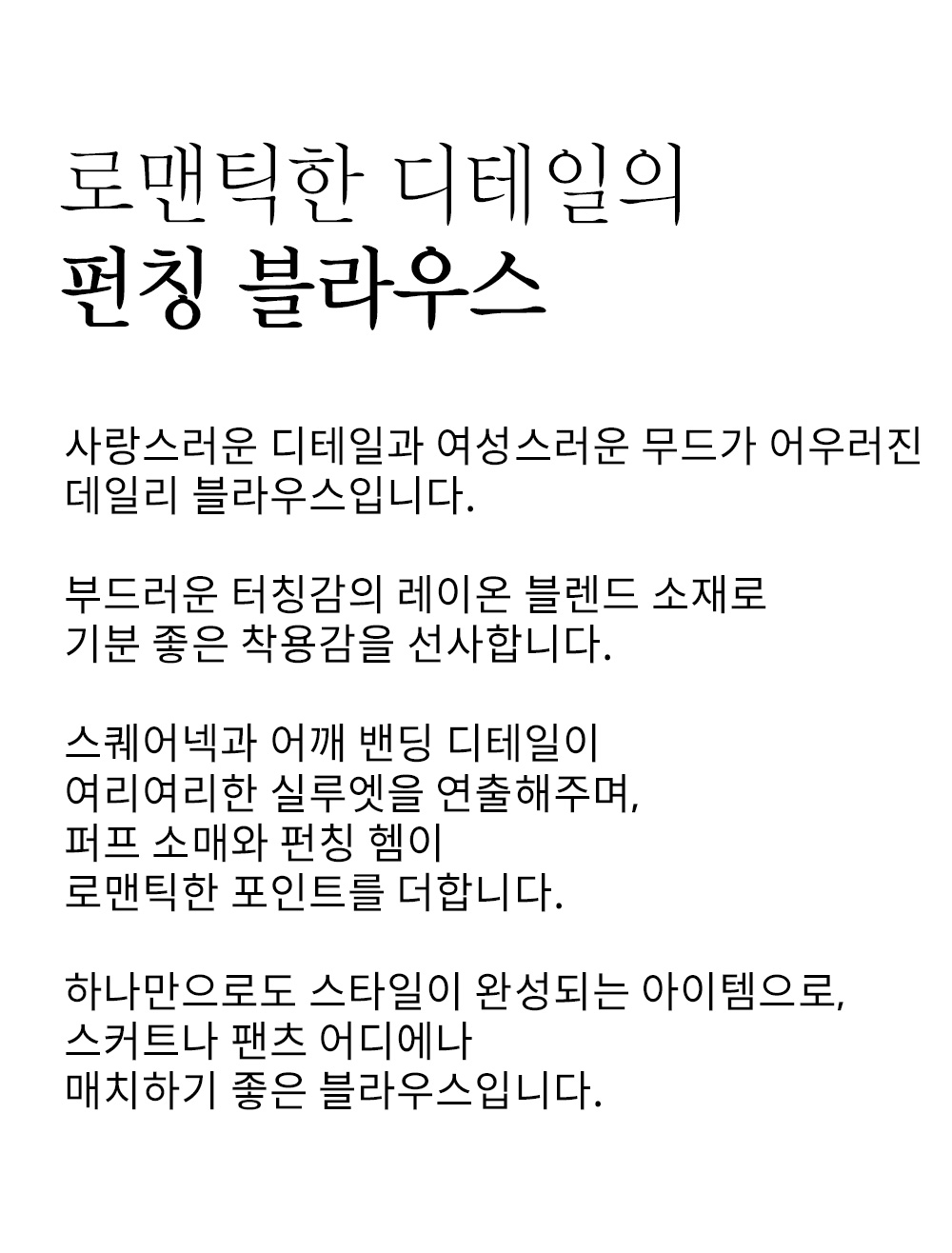 로맨틱한 디테일의
펀칭 블라우스

사랑스러운 디테일과 여성스러운 무드가 어우러진 데일리 블라우스입니다.

부드러운 터칭감의 레이온 블렌드 소재로 기분 좋은 착용감을 선사합니다.

스퀘어넥과 어깨 밴딩 디테일이 여리여리한 실루엣을 연출해주며, 퍼프 소매와 펀칭 헴이 로맨틱한 포인트를 더합니다.

하나만으로도 스타일이 완성되는 아이템으로, 스커트나 팬츠 어디에나 매치하기 좋은 블라우스입니다.